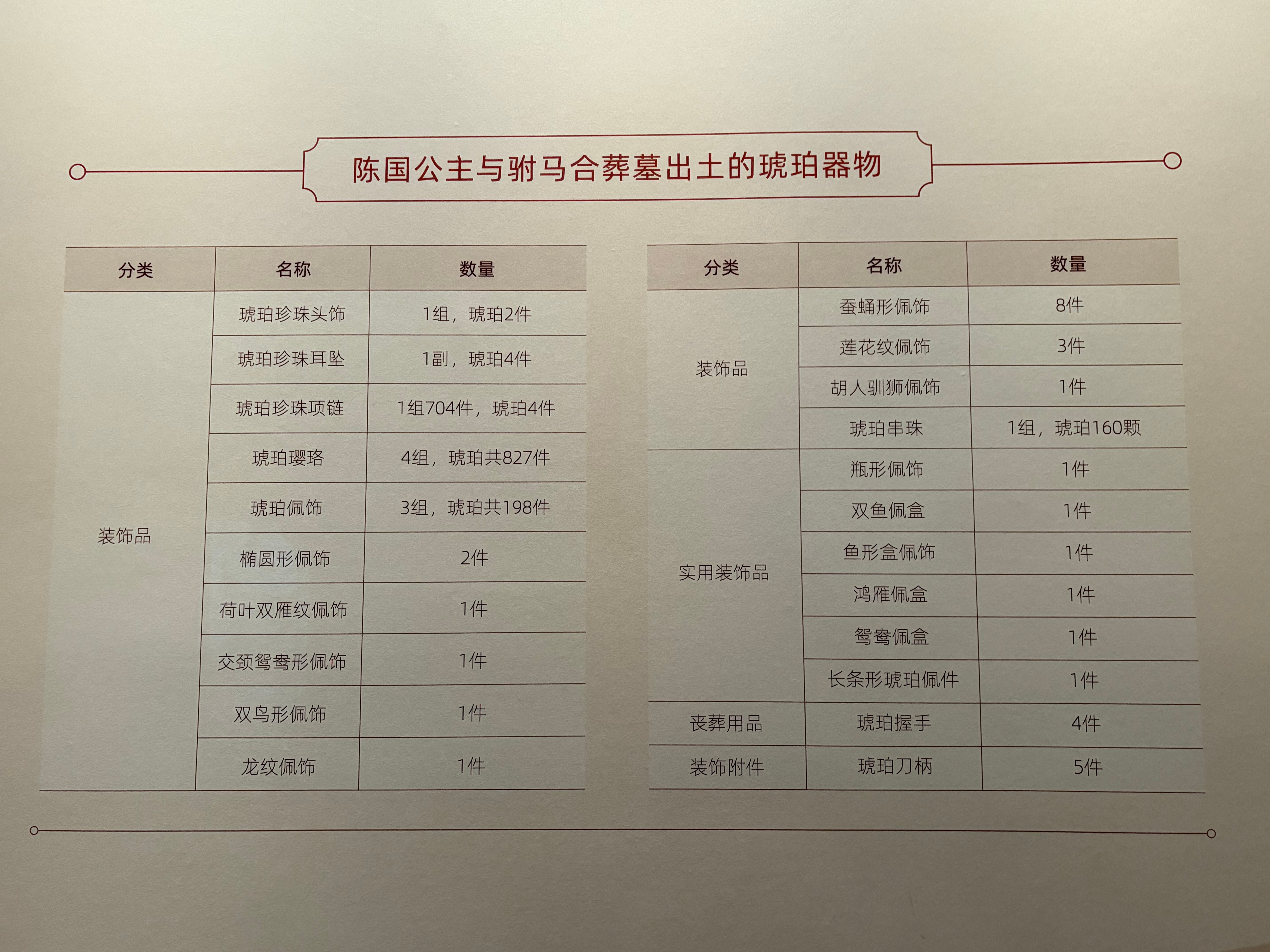 陈国公主与驸马合葬墓出土的琥珀器物

| 分类 | 名称 | 数量 |
|---|---|---|
| 装饰品 | 琥珀珍珠头饰 | 1组，琥珀2件 |
| | 琥珀珍珠耳坠 | 1副，琥珀4件 |
| | 琥珀珍珠项链 | 1组704件，琥珀4件 |
| | 琥珀璎珞 | 4组，琥珀共827件 |
| | 琥珀佩饰 | 3组，琥珀共198件 |
| | 椭圆形佩饰 | 2件 |
| | 荷叶双雁纹佩饰 | 1件 |
| | 交颈鸳鸯形佩饰 | 1件 |
| | 双鸟形佩饰 | 1件 |
| | 龙纹佩饰 | 1件 |

| 分类 | 名称 | 数量 |
|---|---|---|
| 装饰品 | 蚕蛹形佩饰 | 8件 |
| | 莲花纹佩饰 | 3件 |
| | 胡人驯狮佩饰 | 1件 |
| | 琥珀串珠 | 1组，琥珀160颗 |
| 实用装饰品 | 瓶形佩饰 | 1件 |
| | 双鱼佩盒 | 1件 |
| | 鱼形盒佩饰 | 1件 |
| | 鸿雁佩盒 | 1件 |
| | 鸳鸯佩盒 | 1件 |
| | 长条形琥珀佩件 | 1件 |
| 丧葬用品 | 琥珀握手 | 4件 |
| 装饰附件 | 琥珀刀柄 | 5件 |